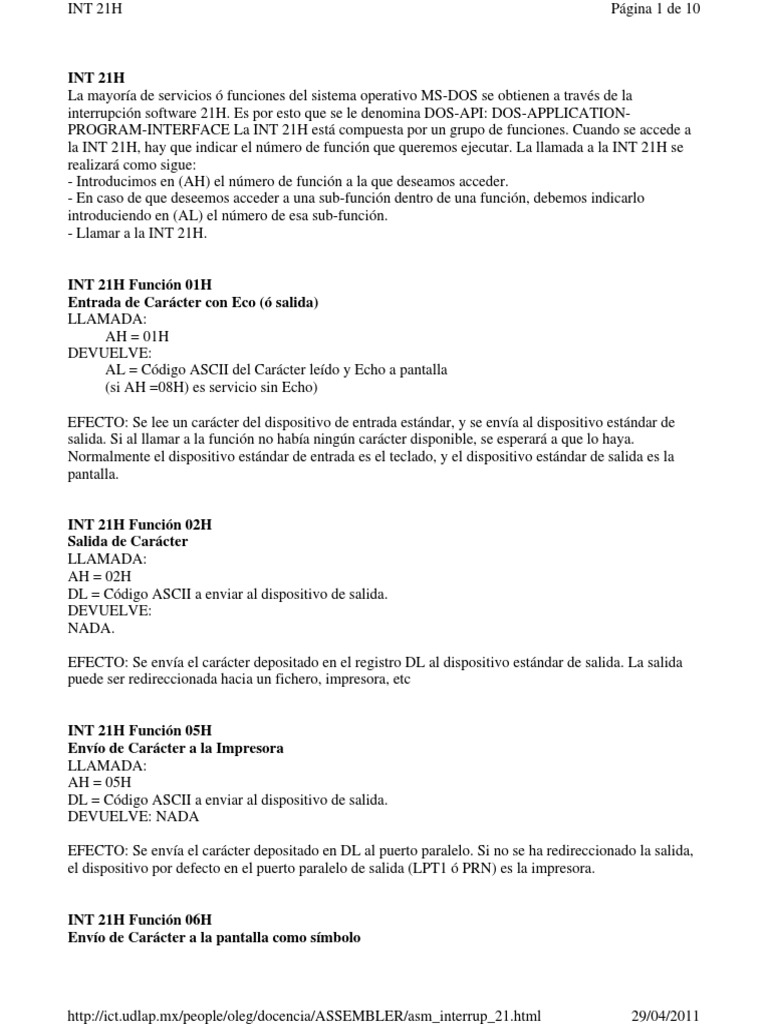 INT 21H	Página 1 de 10

INT 21H
La mayoría de servicios ó funciones del sistema operativo MS-DOS se obtienen a través de la interrupción software 21H. Es por esto que se le denomina DOS-API: DOS-APPLICATION-PROGRAM-INTERFACE La INT 21H está compuesta por un grupo de funciones. Cuando se accede a la INT 21H, hay que indicar el número de función que queremos ejecutar. La llamada a la INT 21H se realizará como sigue:
- Introducimos en (AH) el número de función a la que deseamos acceder.
- En caso de que deseemos acceder a una sub-función dentro de una función, debemos indicarlo introduciendo en (AL) el número de esa sub-función.
- Llamar a la INT 21H.

INT 21H Función 01H
Entrada de Carácter con Eco (ó salida)
LLAMADA:
AH = 01H
DEVUELVE:
AL = Código ASCII del Carácter leído y Echo a pantalla
(si AH =08H) es servicio sin Echo)

EFECTO: Se lee un carácter del dispositivo de entrada estándar, y se envía al dispositivo estándar de salida. Si al llamar a la función no había ningún carácter disponible, se esperará a que lo haya. Normalmente el dispositivo estándar de entrada es el teclado, y el dispositivo estándar de salida es la pantalla.

INT 21H Función 02H
Salida de Carácter
LLAMADA:
AH = 02H
DL = Código ASCII a enviar al dispositivo de salida.
DEVUELVE:
NADA.

EFECTO: Se envía el carácter depositado en el registro DL al dispositivo estándar de salida. La salida puede ser redireccionada hacia un fichero, impresora, etc

INT 21H Función 05H
Envío de Carácter a la Impresora
LLAMADA:
AH = 05H
DL = Código ASCII a enviar al dispositivo de salida.
DEVUELVE: NADA

EFECTO: Se envía el carácter depositado en DL al puerto paralelo. Si no se ha redireccionado la salida, el dispositivo por defecto en el puerto paralelo de salida (LPT1 ó PRN) es la impresora.

INT 21H Función 06H
Envío de Carácter a la pantalla como símbolo

http://ict.udlap.mx/people/oleg/docencia/ASSEMBLER/asm_interrup_21.html	29/04/2011